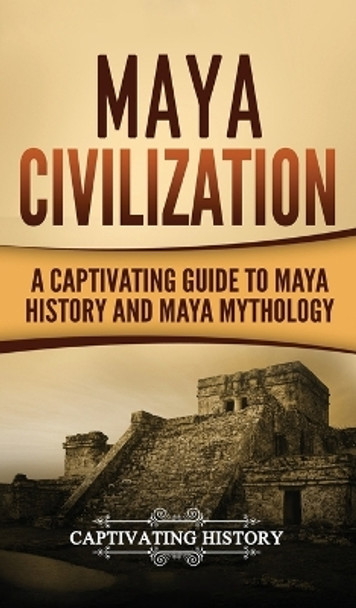 MAYA CIVILIZATION

A CAPTIVATING GUIDE TO MAYA HISTORY AND MAYA MYTHOLOGY

CAPTIVATING HISTORY